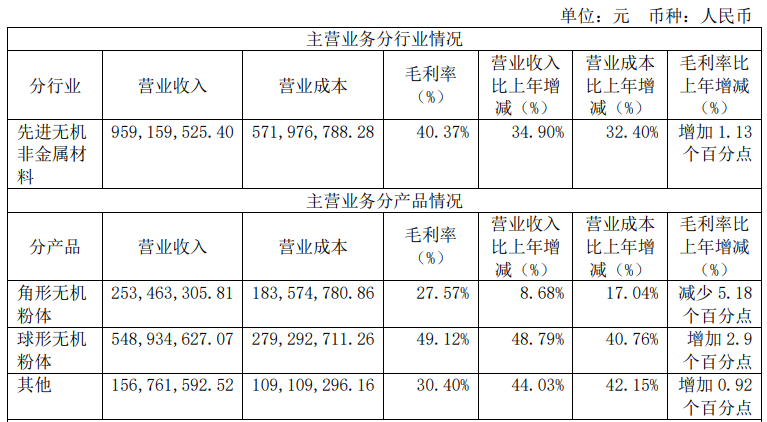 单位：元 币种：人民币

| 主营业务分行业情况 | | | | | | |
|---|---|---|---|---|---|---|
| 分行业 | 营业收入 | 营业成本 | 毛利率（%） | 营业收入比上年增减（%） | 营业成本比上年增减（%） | 毛利率比上年增减（%） |
| 先进无机非金属材料 | 959,159,525.40 | 571,976,788.28 | 40.37% | 34.90% | 32.40% | 增加1.13个百分点 |
| 主营业务分产品情况 | | | | | | |
| 分产品 | 营业收入 | 营业成本 | 毛利率（%） | 营业收入比上年增减（%） | 营业成本比上年增减（%） | 毛利率比上年增减（%） |
| 角形无机粉体 | 253,463,305.81 | 183,574,780.86 | 27.57% | 8.68% | 17.04% | 减少5.18个百分点 |
| 球形无机粉体 | 548,934,627.07 | 279,292,711.26 | 49.12% | 48.79% | 40.76% | 增加2.9个百分点 |
| 其他 | 156,761,592.52 | 109,109,296.16 | 30.40% | 44.03% | 42.15% | 增加0.92个百分点 |